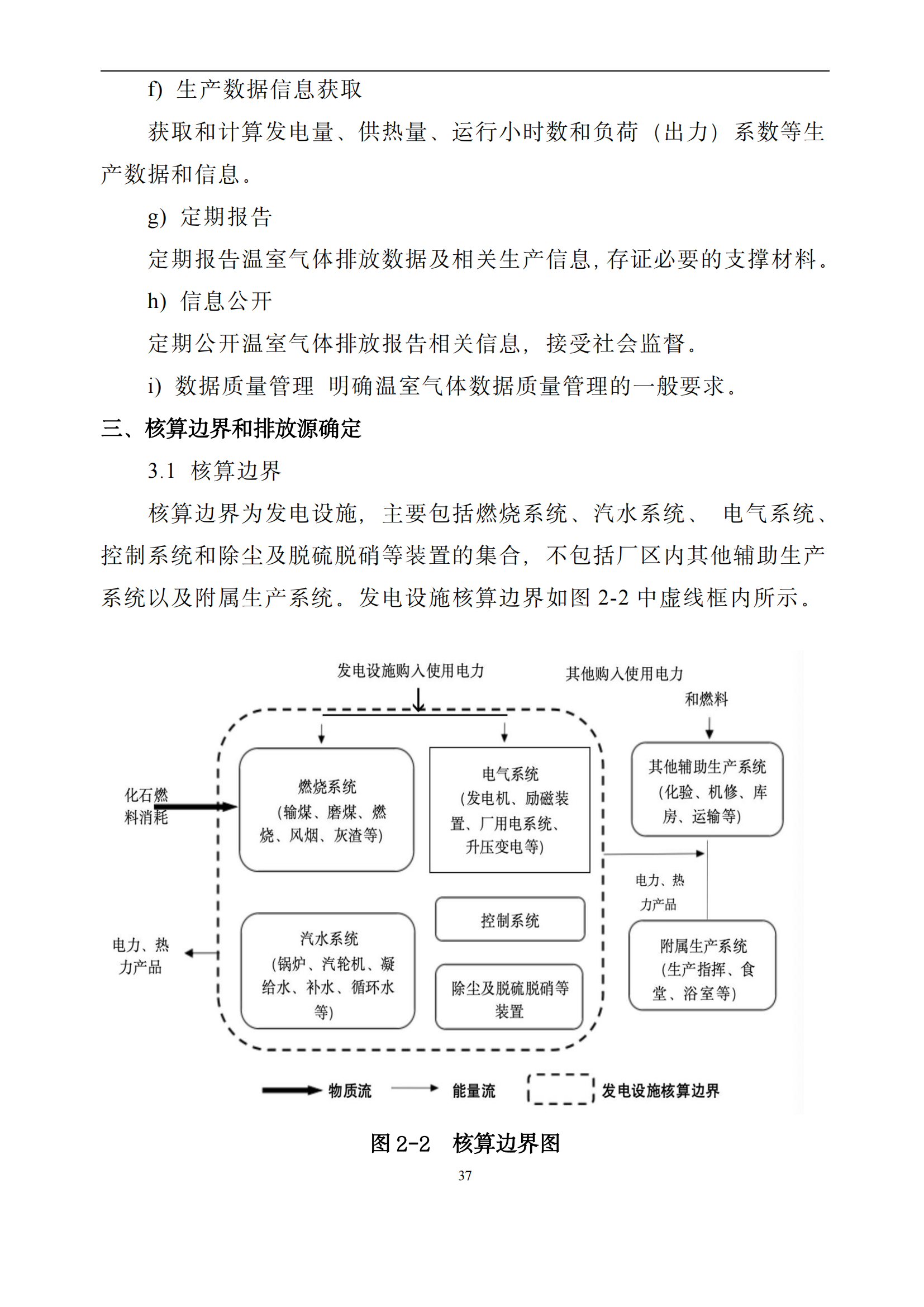 f) 生产数据信息获取

获取和计算发电量、供热量、运行小时数和负荷（出力）系数等生产数据和信息。

g) 定期报告

定期报告温室气体排放数据及相关生产信息，存证必要的支撑材料。

h) 信息公开

定期公开温室气体排放报告相关信息，接受社会监督。

i) 数据质量管理 明确温室气体数据质量管理的一般要求。

三、核算边界和排放源确定

3.1 核算边界

核算边界为发电设施，主要包括燃烧系统、汽水系统、 电气系统、控制系统和除尘及脱硫脱硝等装置的集合，不包括厂区内其他辅助生产系统以及附属生产系统。发电设施核算边界如图 2-2 中虚线框内所示。

发电设施购入使用电力

其他购入使用电力和燃料

化石燃料消耗

燃烧系统（输煤、磨煤、燃烧、风烟、灰渣等）

电气系统（发电机、励磁装置、厂用电系统、升压变电等）

其他辅助生产系统（化验、机修、库房、运输等）

电力、热力产品

控制系统

电力、热力产品

汽水系统（锅炉、汽轮机、凝给水、补水、循环水等）

除尘及脱硫脱硝等装置

附属生产系统（生产指挥、食堂、浴室等）

物质流 能量流 发电设施核算边界

图 2-2 核算边界图

37